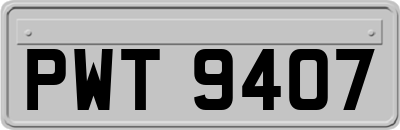 PWT 9407